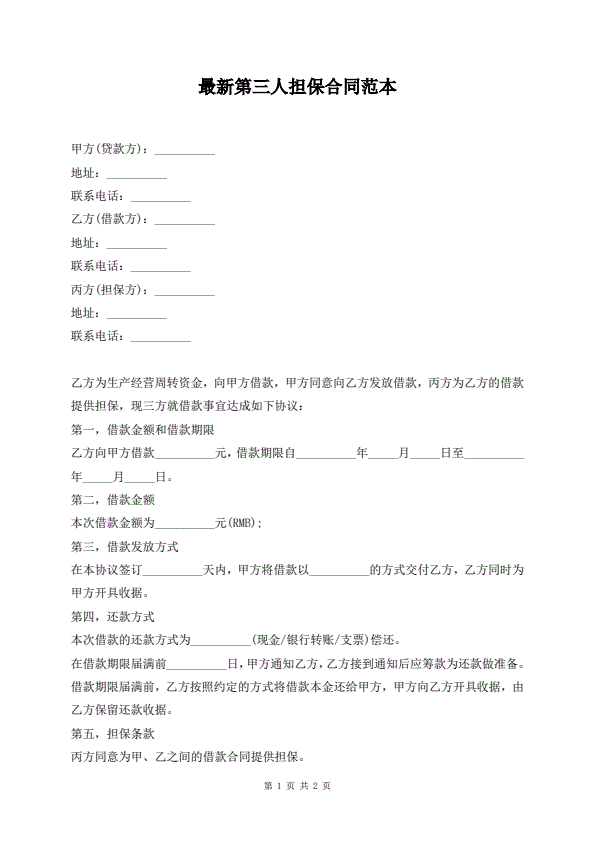 最新第三人担保合同范本

甲方(贷款方)：__________

地址：__________

联系电话：__________

乙方(借款方)：__________

地址：__________

联系电话：__________

丙方(担保方)：__________

地址：__________

联系电话：__________

乙方为生产经营周转资金，向甲方借款，甲方同意向乙方发放借款，丙方为乙方的借款提供担保，现三方就借款事宜达成如下协议：

第一，借款金额和借款期限

乙方向甲方借款__________元，借款期限自__________年_____月_____日至__________年_____月_____日。

第二，借款金额

本次借款金额为__________元(RMB)；

第三，借款发放方式

在本协议签订__________天内，甲方将借款以__________的方式交付乙方，乙方同时为甲方开具收据。

第四，还款方式

本次借款的还款方式为__________(现金/银行转账/支票)偿还。

在借款期限届满前__________日，甲方通知乙方，乙方接到通知后应筹款为还款做准备。

借款期限届满前，乙方按照约定的方式将借款本金还给甲方，甲方向乙方开具收据，由乙方保留还款收据。

第五，担保条款

丙方同意为甲、乙之间的借款合同提供担保。

第 1 页 共 2 页